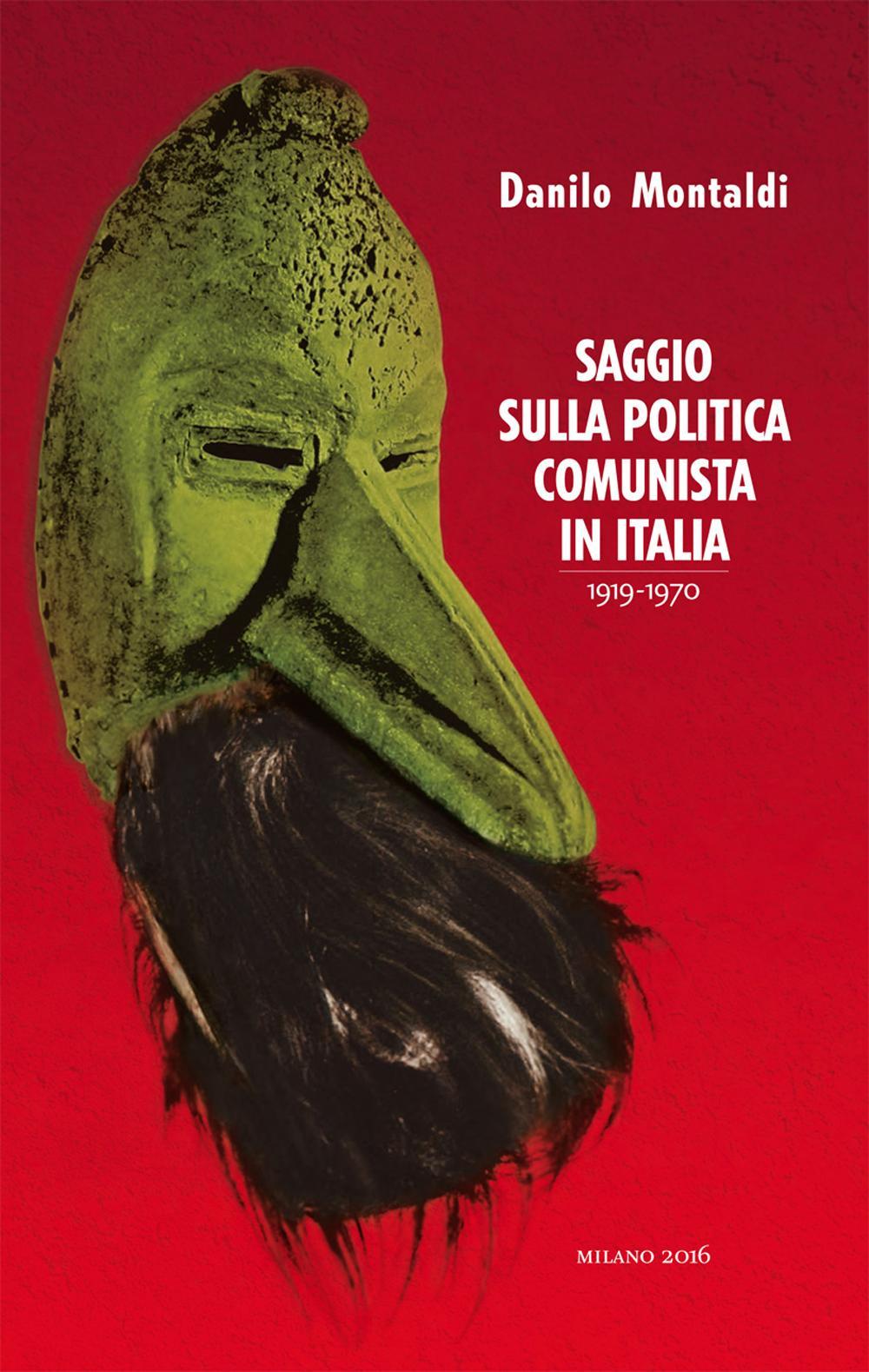 Danilo Montaldi

SAGGIO SULLA POLITICA COMUNISTA IN ITALIA

1919-1970

MILANO 2016